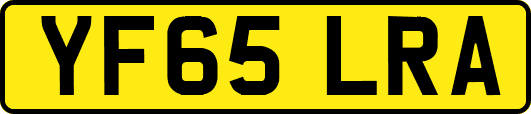 YF65 LRA